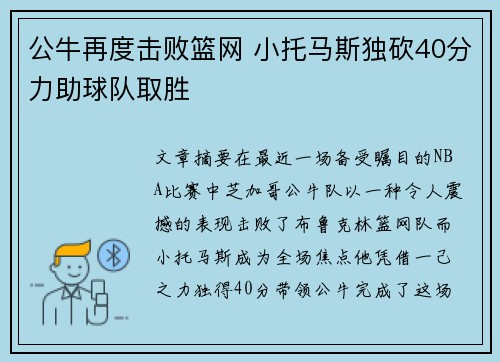 公牛再度击败篮网 小托马斯独砍40分力助球队取胜

文章摘要在最近一场备受瞩目的NBA比赛中芝加哥公牛队以一种令人震撼的表现击败了布鲁克林篮网队而小托马斯成为全场焦点他凭借一己之力独得40分带领公牛完成了这场